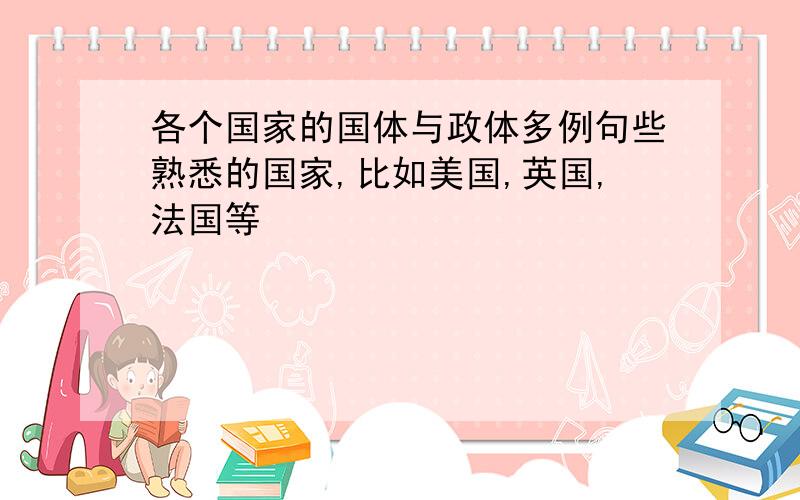 各个国家的国体与政体多例句些熟悉的国家,比如美国,英国,法国等